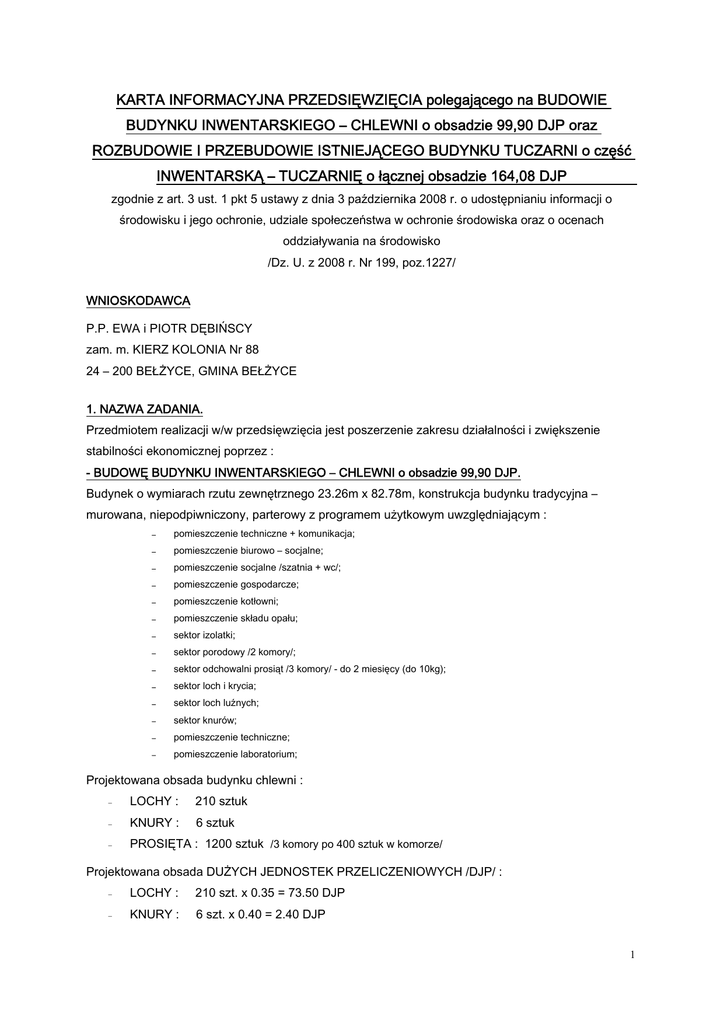 KARTA INFORMACYJNA PRZEDSIĘWZIĘCIA polegającego na BUDOWIE BUDYNKU INWENTARSKIEGO – CHLEWNI o obsadzie 99,90 DJP oraz ROZBUDOWIE I PRZEBUDOWIE ISTNIEJĄCEGO BUDYNKU TUCZARNI o część INWENTARSKĄ – TUCZARNIĘ o łącznej obsadzie 164,08 DJP

zgodnie z art. 3 ust. 1 pkt 5 ustawy z dnia 3 października 2008 r. o udostępnianiu informacji o środowisku i jego ochronie, udziale społeczeństwa w ochronie środowiska oraz o ocenach oddziaływania na środowisko
/Dz. U. z 2008 r. Nr 199, poz.1227/

WNIOSKODAWCA

P.P. EWA i PIOTR DĘBIŃSCY
zam. m. KIERZ KOLONIA Nr 88
24 – 200 BEŁŻYCE, GMINA BEŁŻYCE

1. NAZWA ZADANIA.
Przedmiotem realizacji w/w przedsięwzięcia jest poszerzenie zakresu działalności i zwiększenie stabilności ekonomicznej poprzez :
- BUDOWĘ BUDYNKU INWENTARSKIEGO – CHLEWNI o obsadzie 99,90 DJP.
Budynek o wymiarach rzutu zewnętrznego 23.26m x 82.78m, konstrukcja budynku tradycyjna – murowana, niepodpiwniczony, parterowy z programem użytkowym uwzględniającym :
– pomieszczenie techniczne + komunikacja;
– pomieszczenie biurowo – socjalne;
– pomieszczenie socjalne /szatnia + wc/;
– pomieszczenie gospodarcze;
– pomieszczenie kotłowni;
– pomieszczenie składu opału;
– sektor izolatki;
– sektor porodowy /2 komory/;
– sektor odchowalni prosiąt /3 komory/ - do 2 miesięcy (do 10kg);
– sektor loch i krycia;
– sektor loch luźnych;
– sektor knurów;
– pomieszczenie techniczne;
– pomieszczenie laboratorium;

Projektowana obsada budynku chlewni :
– LOCHY : 210 sztuk
– KNURY : 6 sztuk
– PROSIĘTA : 1200 sztuk /3 komory po 400 sztuk w komorze/

Projektowana obsada DUŻYCH JEDNOSTEK PRZELICZENIOWYCH /DJP/ :
– LOCHY : 210 szt. x 0.35 = 73.50 DJP
– KNURY : 6 szt. x 0.40 = 2.40 DJP

1